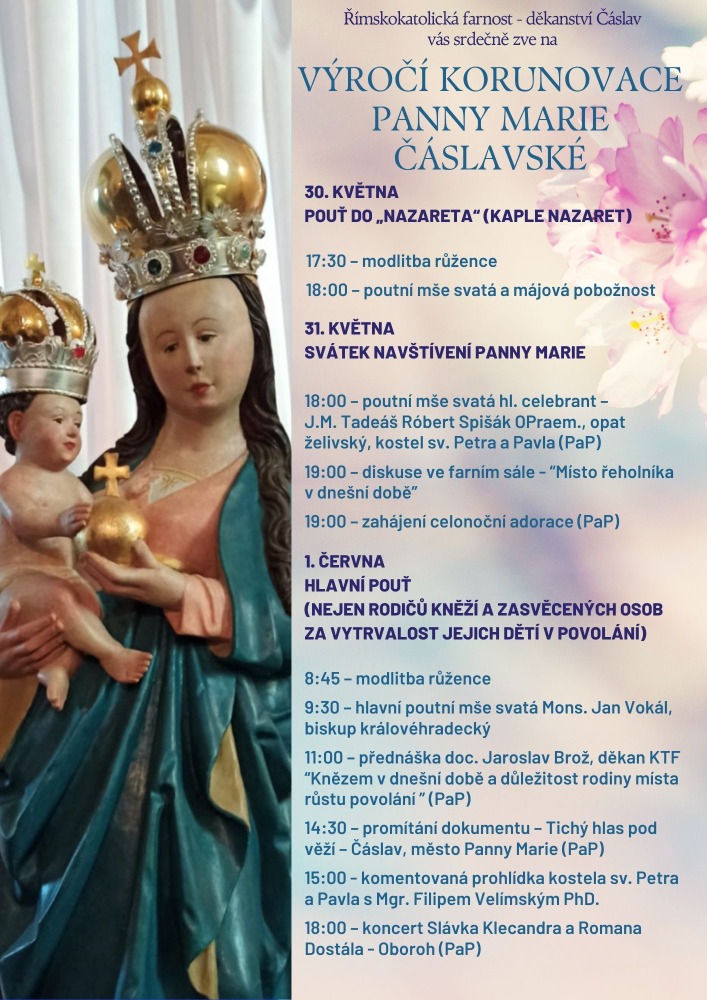 Římskokatolická farnost - děkanství Čáslav
vás srdečně zve na

VÝROČÍ KORUNOVACE PANNY MARIE ČÁSLAVSKÉ

30. KVĚTNA
POUŤ DO „NAZARETA" (KAPLE NAZARET)

17:30 – modlitba růžence

18:00 – poutní mše svatá a májová pobožnost

31. KVĚTNA
SVÁTEK NAVŠTÍVENÍ PANNY MARIE

18:00 – poutní mše svatá hl. celebrant – J.M. Tadeáš Róbert Spišák OPraem., opat želivský, kostel sv. Petra a Pavla (PaP)

19:00 – diskuse ve farním sále - "Místo řeholníka v dnešní době"

19:00 – zahájení celonoční adorace (PaP)

1. ČERVNA
HLAVNÍ POUŤ
(NEJEN RODIČŮ KNĚŽÍ A ZASVĚCENÝCH OSOB ZA VYTRVALOST JEJICH DĚTÍ V POVOLÁNÍ)

8:45 – modlitba růžence

9:30 – hlavní poutní mše svatá Mons. Jan Vokál, biskup královéhradecký

11:00 – přednáška doc. Jaroslav Brož, děkan KTF "Knězem v dnešní době a důležitost rodiny místa růstu povolání " (PaP)

14:30 – promítání dokumentu – Tichý hlas pod věží – Čáslav, město Panny Marie (PaP)

15:00 - komentovaná prohlídka kostela sv. Petra a Pavla s Mgr. Filipem Velímským PhD.

18:00 – koncert Slávka Klecandra a Romana Dostála - Oboroh (PaP)